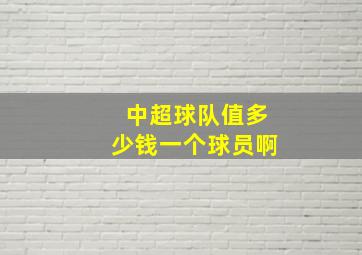 中超球队值多少钱一个球员啊